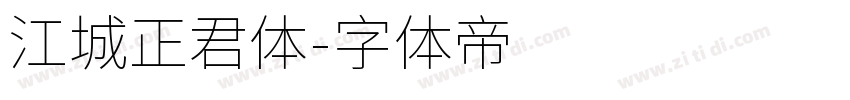 江城正君体-字体帝

www.zi ti di.com www.zi ti di.com www.zi ti di.com www.zi ti di.com